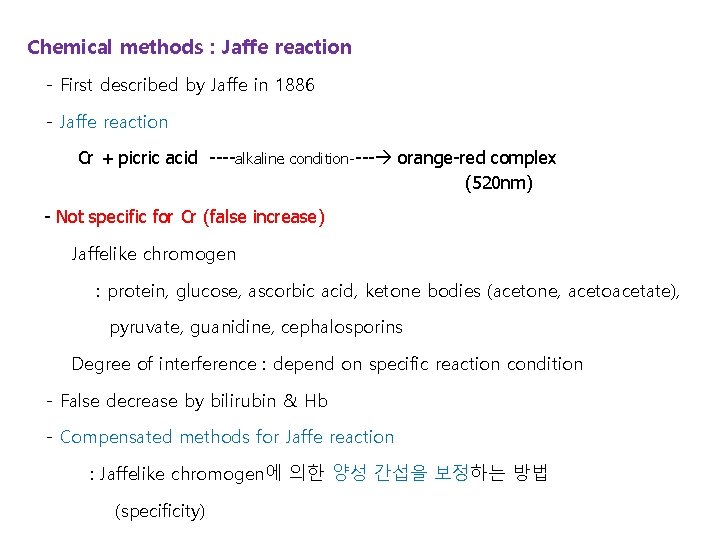 Chemical methods : Jaffe reaction

- First described by Jaffe in 1886

- Jaffe reaction

Cr + picric acid ----alkaline condition----→ orange-red complex (520nm)

- Not specific for Cr (false increase)

Jaffelike chromogen

: protein, glucose, ascorbic acid, ketone bodies (acetone, acetoacetate), pyruvate, guanidine, cephalosporins

Degree of interference : depend on specific reaction condition

- False decrease by bilirubin & Hb

- Compensated methods for Jaffe reaction

: Jaffelike chromogen에 의한 양성 간섭을 보정하는 방법

(specificity)